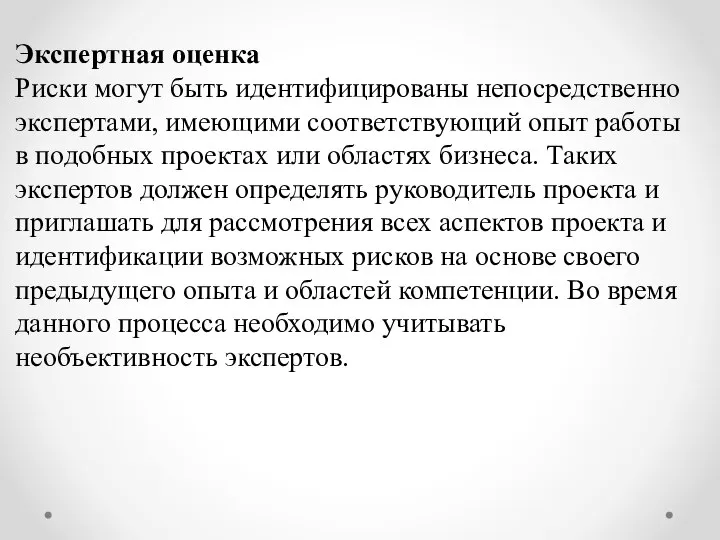 Экспертная оценка
Риски могут быть идентифицированы непосредственно экспертами, имеющими соответствующий опыт работы в подобных проектах или областях бизнеса. Таких экспертов должен определять руководитель проекта и приглашать для рассмотрения всех аспектов проекта и идентификации возможных рисков на основе своего предыдущего опыта и областей компетенции. Во время данного процесса необходимо учитывать необъективность экспертов.